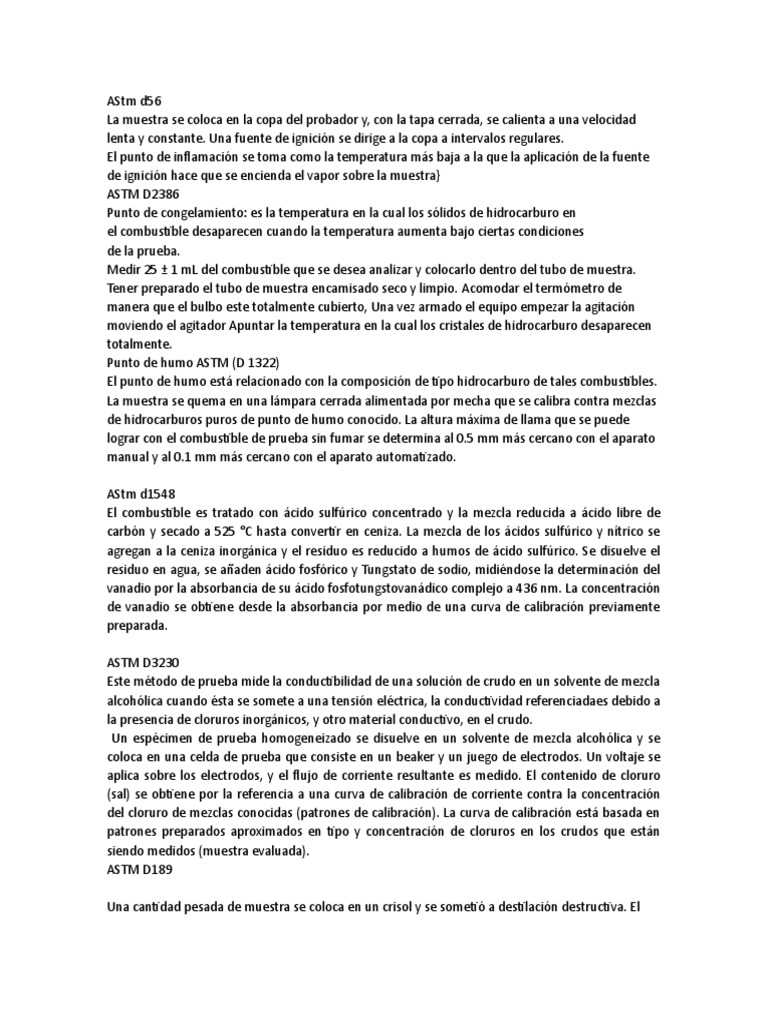 AStm d56
La muestra se coloca en la copa del probador y, con la tapa cerrada, se calienta a una velocidad lenta y constante. Una fuente de ignición se dirige a la copa a intervalos regulares.
El punto de inflamación se toma como la temperatura más baja a la que la aplicación de la fuente de ignición hace que se encienda el vapor sobre la muestra}
ASTM D2386
Punto de congelamiento: es la temperatura en la cual los sólidos de hidrocarburo en el combustible desaparecen cuando la temperatura aumenta bajo ciertas condiciones de la prueba.
Medir 25 ± 1 mL del combustible que se desea analizar y colocarlo dentro del tubo de muestra. Tener preparado el tubo de muestra encamisado seco y limpio. Acomodar el termómetro de manera que el bulbo este totalmente cubierto, Una vez armado el equipo empezar la agitación moviendo el agitador Apuntar la temperatura en la cual los cristales de hidrocarburo desaparecen totalmente.
Punto de humo ASTM (D 1322)
El punto de humo está relacionado con la composición de tipo hidrocarburo de tales combustibles. La muestra se quema en una lámpara cerrada alimentada por mecha que se calibra contra mezclas de hidrocarburos puros de punto de humo conocido. La altura máxima de llama que se puede lograr con el combustible de prueba sin fumar se determina al 0.5 mm más cercano con el aparato manual y al 0.1 mm más cercano con el aparato automatizado.

AStm d1548
El combustible es tratado con ácido sulfúrico concentrado y la mezcla reducida a ácido libre de carbón y secado a 525 °C hasta convertir en ceniza. La mezcla de los ácidos sulfúrico y nítrico se agregan a la ceniza inorgánica y el residuo es reducido a humos de ácido sulfúrico. Se disuelve el residuo en agua, se añaden ácido fosfórico y Tungstato de sodio, midiéndose la determinación del vanadio por la absorbancia de su ácido fosfotungstovanádico complejo a 436 nm. La concentración de vanadio se obtiene desde la absorbancia por medio de una curva de calibración previamente preparada.

ASTM D3230
Este método de prueba mide la conductibilidad de una solución de crudo en un solvente de mezcla alcohólica cuando ésta se somete a una tensión eléctrica, la conductividad referenciadaes debido a la presencia de cloruros inorgánicos, y otro material conductivo, en el crudo.
Un espécimen de prueba homogeneizado se disuelve en un solvente de mezcla alcohólica y se coloca en una celda de prueba que consiste en un beaker y un juego de electrodos. Un voltaje se aplica sobre los electrodos, y el flujo de corriente resultante es medido. El contenido de cloruro (sal) se obtiene por la referencia a una curva de calibración de corriente contra la concentración del cloruro de mezclas conocidas (patrones de calibración). La curva de calibración está basada en patrones preparados aproximados en tipo y concentración de cloruros en los crudos que están siendo medidos (muestra evaluada).
ASTM D189

Una cantidad pesada de muestra se coloca en un crisol y se sometió a destilación destructiva. El